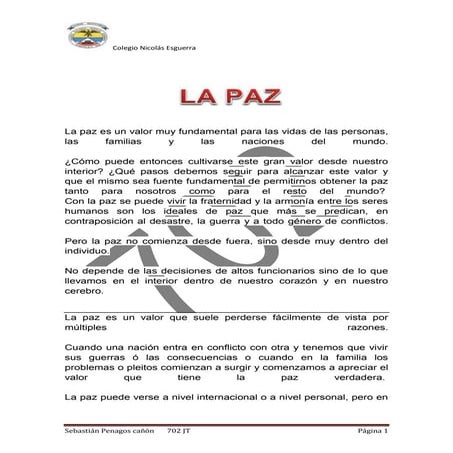 Colegio Nicolás Esguerra

LA PAZ

La paz es un valor muy fundamental para las vidas de las personas, las familias y las naciones del mundo.

¿Cómo puede entonces cultivarse este gran valor desde nuestro interior? ¿Qué pasos debemos seguir para alcanzar este valor y que el mismo sea fuente fundamental de permitirnos obtener la paz tanto para nosotros como para el resto del mundo? Con la paz se puede vivir la fraternidad y la armonía entre los seres humanos son los ideales de paz que más se predican, en contraposición al desastre, la guerra y a todo género de conflictos.

Pero la paz no comienza desde fuera, sino desde muy dentro del individuo.

No depende de las decisiones de altos funcionarios sino de lo que llevamos en el interior dentro de nuestro corazón y en nuestro cerebro.

La paz es un valor que suele perderse fácilmente de vista por múltiples razones.

Cuando una nación entra en conflicto con otra y tenemos que vivir sus guerras ó las consecuencias o cuando en la familia los problemas o pleitos comienzan a surgir y comenzamos a apreciar el valor que tiene la paz verdadera.

La paz puede verse a nivel internacional o a nivel personal, pero en

Sebastián Penagos cañón 702 JT Página 1